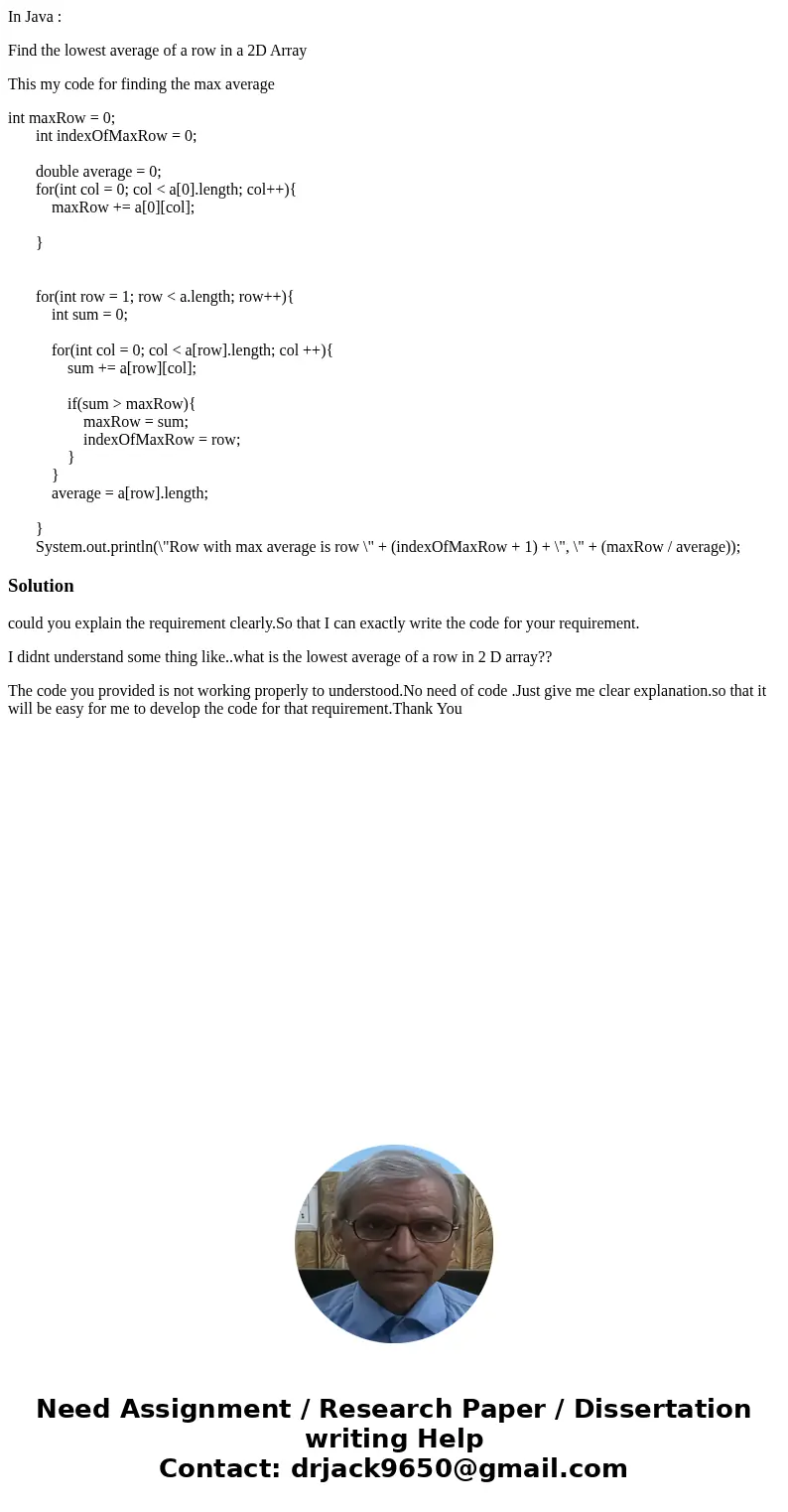 In Java :

Find the lowest average of a row in a 2D Array

This my code for finding the max average

int maxRow = 0;
int indexOfMaxRow = 0;

double average = 0;
for(int col = 0; col < a[0].length; col++){
maxRow += a[0][col];

}

for(int row = 1; row < a.length; row++){
int sum = 0;

for(int col = 0; col < a[row].length; col ++){
sum += a[row][col];

if(sum > maxRow){
maxRow = sum;
indexOfMaxRow = row;
}
}
average = a[row].length;

}
System.out.println(\"Row with max average is row \" + (indexOfMaxRow + 1) + \", \" + (maxRow / average));

Solution

could you explain the requirement clearly.So that I can exactly write the code for your requirement.

I didnt understand some thing like..what is the lowest average of a row in 2 D array??

The code you provided is not working properly to understood.No need of code .Just give me clear explanation.so that it will be easy for me to develop the code for that requirement.Thank You

Need Assignment / Research Paper / Dissertation writing Help
Contact: drjack9650@gmail.com